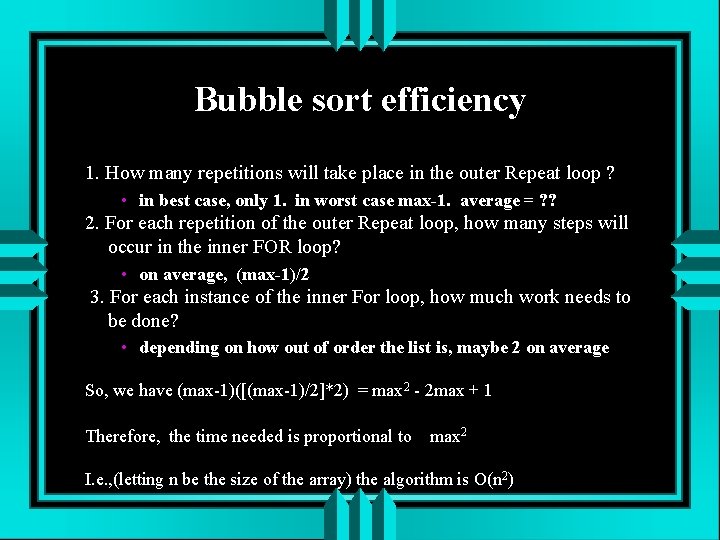 Bubble sort efficiency

1. How many repetitions will take place in the outer Repeat loop ?

• in best case, only 1. in worst case max-1. average = ??

2. For each repetition of the outer Repeat loop, how many steps will occur in the inner FOR loop?

• on average, (max-1)/2

3. For each instance of the inner For loop, how much work needs to be done?

• depending on how out of order the list is, maybe 2 on average

So, we have (max-1)([(max-1)/2]*2) = $max^2$ - 2max + 1

Therefore, the time needed is proportional to $max^2$

I.e.,(letting n be the size of the array) the algorithm is $O(n^2)$